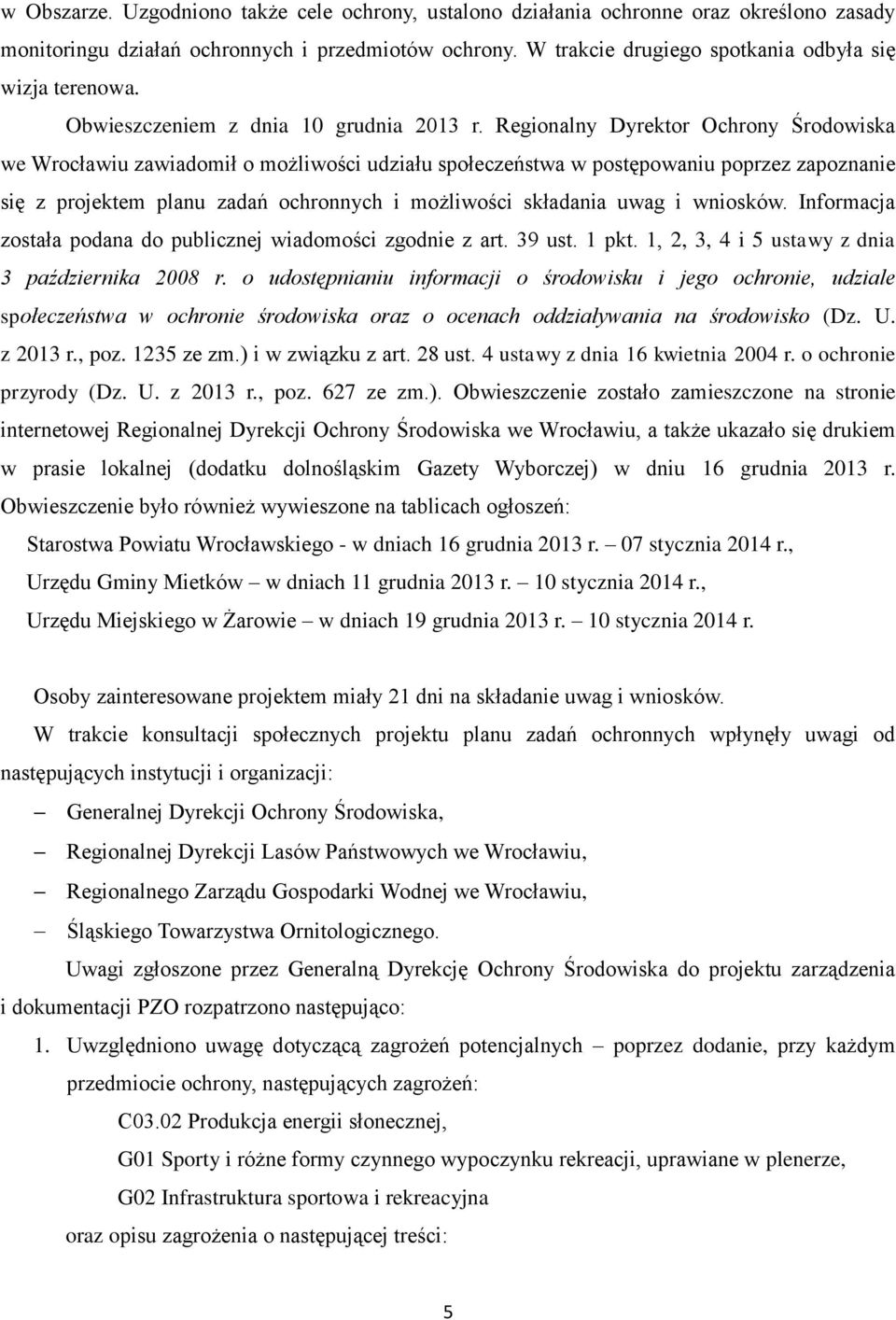 w Obszarze. Uzgodniono także cele ochrony, ustalono działania ochronne oraz określono zasady monitoringu działań ochronnych i przedmiotów ochrony. W trakcie drugiego spotkania odbyła się wizja terenowa.

Obwieszczeniem z dnia 10 grudnia 2013 r. Regionalny Dyrektor Ochrony Środowiska we Wrocławiu zawiadomił o możliwości udziału społeczeństwa w postępowaniu poprzez zapoznanie się z projektem planu zadań ochronnych i możliwości składania uwag i wniosków. Informacja została podana do publicznej wiadomości zgodnie z art. 39 ust. 1 pkt. 1, 2, 3, 4 i 5 ustawy z dnia 3 października 2008 r. o udostępnianiu informacji o środowisku i jego ochronie, udziale społeczeństwa w ochronie środowiska oraz o ocenach oddziaływania na środowisko (Dz. U. z 2013 r., poz. 1235 ze zm.) i w związku z art. 28 ust. 4 ustawy z dnia 16 kwietnia 2004 r. o ochronie przyrody (Dz. U. z 2013 r., poz. 627 ze zm.). Obwieszczenie zostało zamieszczone na stronie internetowej Regionalnej Dyrekcji Ochrony Środowiska we Wrocławiu, a także ukazało się drukiem w prasie lokalnej (dodatku dolnośląskim Gazety Wyborczej) w dniu 16 grudnia 2013 r. Obwieszczenie było również wywieszone na tablicach ogłoszeń:

Starostwa Powiatu Wrocławskiego - w dniach 16 grudnia 2013 r. – 07 stycznia 2014 r.,

Urzędu Gminy Mietków – w dniach 11 grudnia 2013 r. – 10 stycznia 2014 r.,

Urzędu Miejskiego w Żarowie – w dniach 19 grudnia 2013 r. – 10 stycznia 2014 r.

Osoby zainteresowane projektem miały 21 dni na składanie uwag i wniosków.

W trakcie konsultacji społecznych projektu planu zadań ochronnych wpłynęły uwagi od następujących instytucji i organizacji:

– Generalnej Dyrekcji Ochrony Środowiska,
– Regionalnej Dyrekcji Lasów Państwowych we Wrocławiu,
– Regionalnego Zarządu Gospodarki Wodnej we Wrocławiu,
– Śląskiego Towarzystwa Ornitologicznego.

Uwagi zgłoszone przez Generalną Dyrekcję Ochrony Środowiska do projektu zarządzenia i dokumentacji PZO rozpatrzono następująco:

1. Uwzględniono uwagę dotyczącą zagrożeń potencjalnych – poprzez dodanie, przy każdym przedmiocie ochrony, następujących zagrożeń:

C03.02 Produkcja energii słonecznej,

G01 Sporty i różne formy czynnego wypoczynku rekreacji, uprawiane w plenerze,

G02 Infrastruktura sportowa i rekreacyjna

oraz opisu zagrożenia o następującej treści:

5